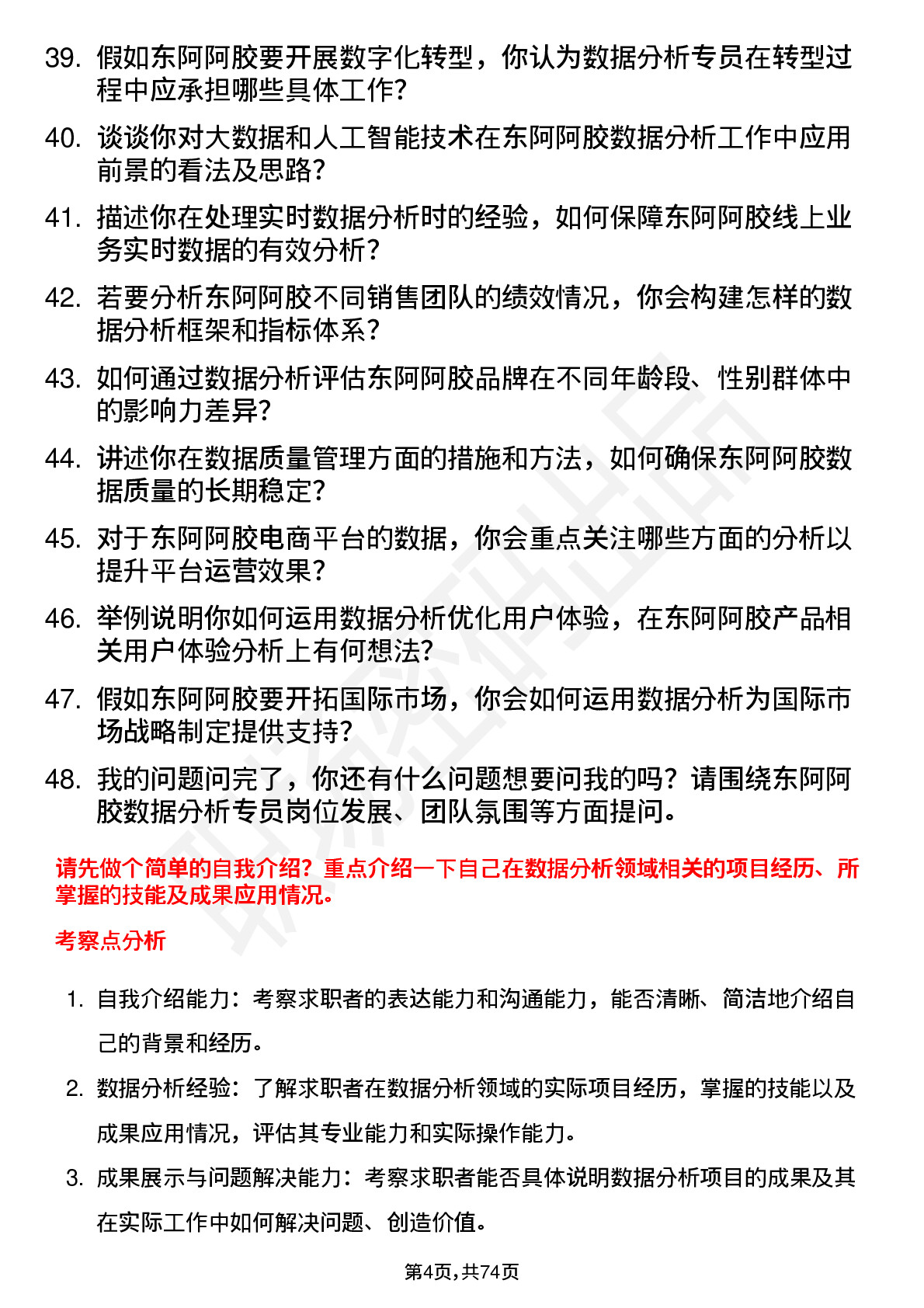 39. 假如东阿阿胶要开展数字化转型，你认为数据分析专员在转型过程中应承担哪些具体工作？

40. 谈谈你对大数据和人工智能技术在东阿阿胶数据分析工作中应用前景的看法及思路？

41. 描述你在处理实时数据分析时的经验，如何保障东阿阿胶线上业务实时数据的有效分析？

42. 若要分析东阿阿胶不同销售团队的绩效情况，你会构建怎样的数据分析框架和指标体系？

43. 如何通过数据分析评估东阿阿胶品牌在不同年龄段、性别群体中的影响力差异？

44. 讲述你在数据质量管理方面的措施和方法，如何确保东阿阿胶数据质量的长期稳定？

45. 对于东阿阿胶电商平台的数据，你会重点关注哪些方面的分析以提升平台运营效果？

46. 举例说明你如何运用数据分析优化用户体验，在东阿阿胶产品相关用户体验分析上有何想法？

47. 假如东阿阿胶要开拓国际市场，你会如何运用数据分析为国际市场战略制定提供支持？

48. 我的问题问完了，你还有什么问题想要问我的吗？请围绕东阿阿胶数据分析专员岗位发展、团队氛围等方面提问。

请先做个简单的自我介绍？重点介绍一下自己在数据分析领域相关的项目经历、所掌握的技能及成果应用情况。

考察点分析

1. 自我介绍能力：考察求职者的表达能力和沟通能力，能否清晰、简洁地介绍自己的背景和经历。

2. 数据分析经验：了解求职者在数据分析领域的实际项目经历，掌握的技能以及成果应用情况，评估其专业能力和实际操作能力。

3. 成果展示与问题解决能力：考察求职者能否具体说明数据分析项目的成果及其在实际工作中如何解决问题、创造价值。

第4页，共74页